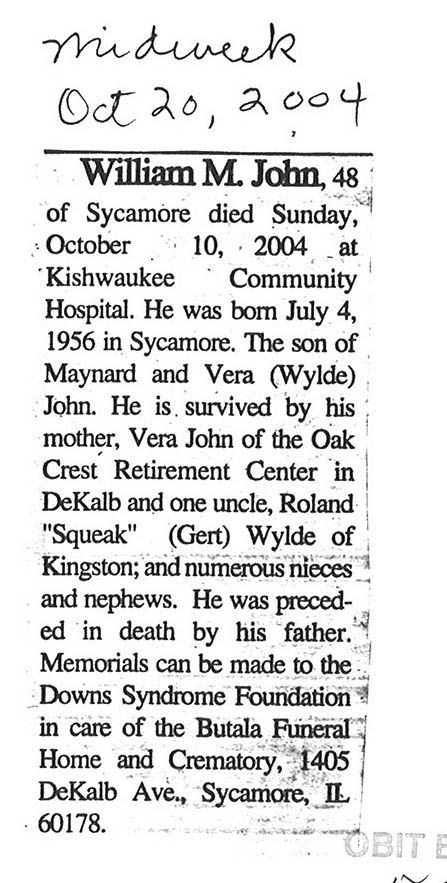 Midweek
Oct 20, 2004

William M. John, 48 of Sycamore died Sunday, October 10, 2004 at Kishwaukee Community Hospital. He was born July 4, 1956 in Sycamore. The son of Maynard and Vera (Wylde) John. He is survived by his mother, Vera John of the Oak Crest Retirement Center in DeKalb and one uncle, Roland "Squeak" (Gert) Wylde of Kingston; and numerous nieces and nephews. He was preceded in death by his father. Memorials can be made to the Downs Syndrome Foundation in care of the Butala Funeral Home and Crematory, 1405 DeKalb Ave., Sycamore, IL 60178.

OBIT E